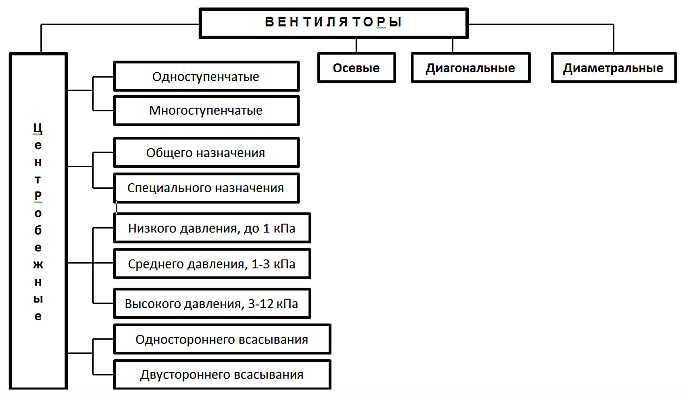 ВЕНТИЛЯТОРЫ

Центробежные

Одноступенчатые

Многоступенчатые

Общего назначения

Специального назначения

Низкого давления, до 1 кПа

Среднего давления, 1-3 кПа

Высокого давления, 3-12 кПа

Одностороннего всасывания

Двустороннего всасывания

Осевые

Диагональные

Диаметральные